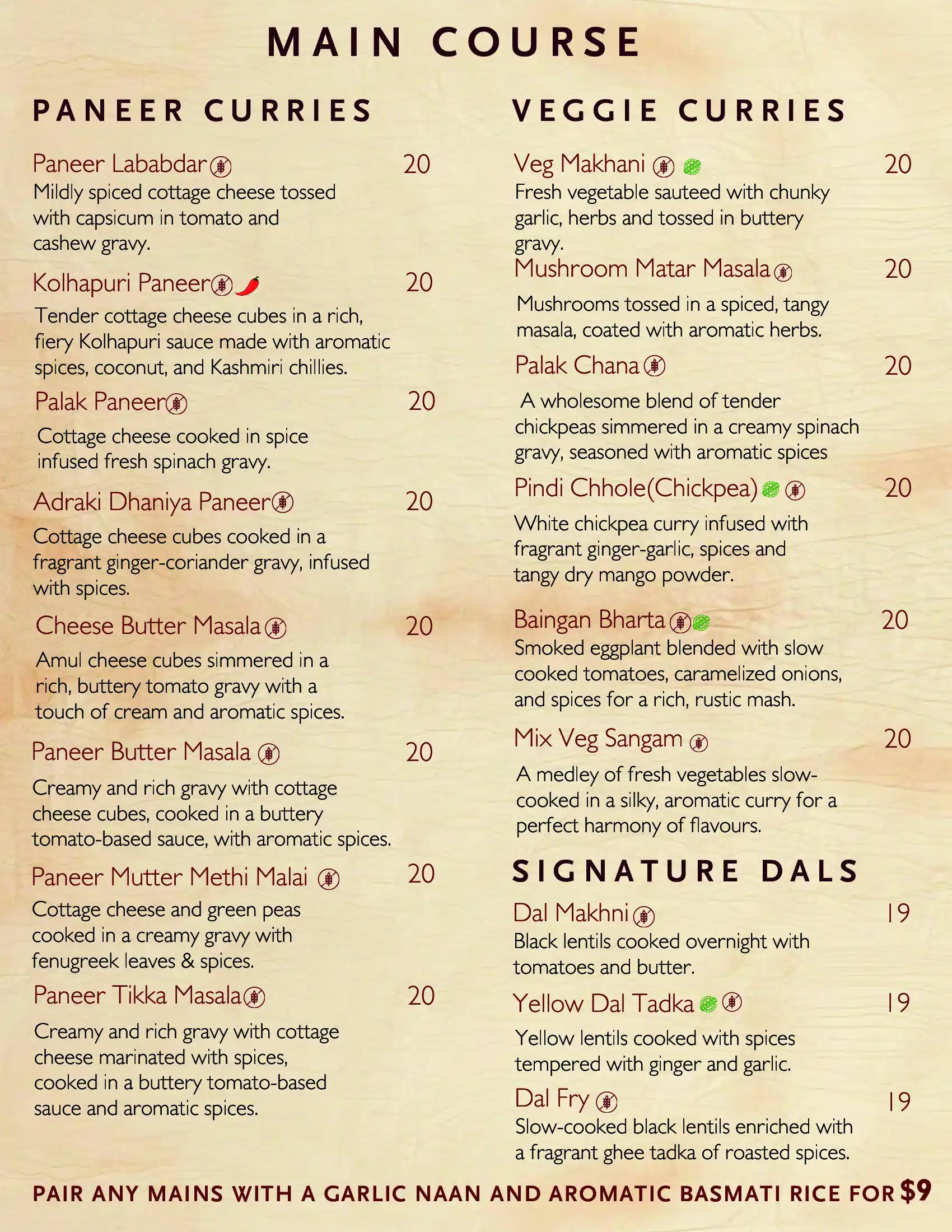 MAIN COURSE

PANEER CURRIES

Paneer Lababdar 20
Mildly spiced cottage cheese tossed with capsicum in tomato and cashew gravy.

Kolhapuri Paneer 20
Tender cottage cheese cubes in a rich, fiery Kolhapuri sauce made with aromatic spices, coconut, and Kashmiri chillies.

Palak Paneer 20
Cottage cheese cooked in spice infused fresh spinach gravy.

Adraki Dhaniya Paneer 20
Cottage cheese cubes cooked in a fragrant ginger-coriander gravy, infused with spices.

Cheese Butter Masala 20
Amul cheese cubes simmered in a rich, buttery tomato gravy with a touch of cream and aromatic spices.

Paneer Butter Masala 20
Creamy and rich gravy with cottage cheese cubes, cooked in a buttery tomato-based sauce, with aromatic spices.

Paneer Mutter Methi Malai 20
Cottage cheese and green peas cooked in a creamy gravy with fenugreek leaves & spices.

Paneer Tikka Masala 20
Creamy and rich gravy with cottage cheese marinated with spices, cooked in a buttery tomato-based sauce and aromatic spices.

VEGGIE CURRIES

Veg Makhani 20
Fresh vegetable sauteed with chunky garlic, herbs and tossed in buttery gravy.

Mushroom Matar Masala 20
Mushrooms tossed in a spiced, tangy masala, coated with aromatic herbs.

Palak Chana 20
A wholesome blend of tender chickpeas simmered in a creamy spinach gravy, seasoned with aromatic spices

Pindi Chhole(Chickpea) 20
White chickpea curry infused with fragrant ginger-garlic, spices and tangy dry mango powder.

Baingan Bharta 20
Smoked eggplant blended with slow cooked tomatoes, caramelized onions, and spices for a rich, rustic mash.

Mix Veg Sangam 20
A medley of fresh vegetables slow-cooked in a silky, aromatic curry for a perfect harmony of flavours.

SIGNATURE DALS

Dal Makhni 19
Black lentils cooked overnight with tomatoes and butter.

Yellow Dal Tadka 19
Yellow lentils cooked with spices tempered with ginger and garlic.

Dal Fry 19
Slow-cooked black lentils enriched with a fragrant ghee tadka of roasted spices.

PAIR ANY MAINS WITH A GARLIC NAAN AND AROMATIC BASMATI RICE FOR $9